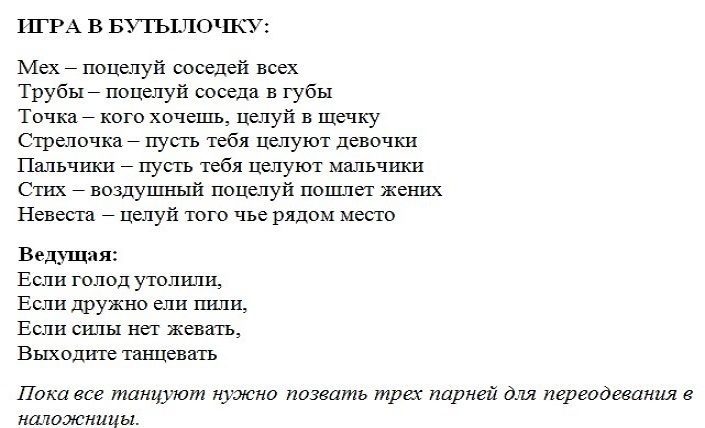 ИГРА В БУТЫЛОЧКУ:

Мех – поцелуй соседей всех
Трубы – поцелуй соседа в губы
Точка – кого хочешь, целуй в щечку
Стрелочка – пусть тебя целуют девочки
Пальчики – пусть тебя целуют мальчики
Стих – воздушный поцелуй пошлет жених
Невеста – целуй того чье рядом место

Ведущая:
Если голод утолили,
Если дружно ели пили,
Если силы нет жевать,
Выходите танцевать

Пока все танцуют нужно позвать трех парней для переодевания в наложницы.